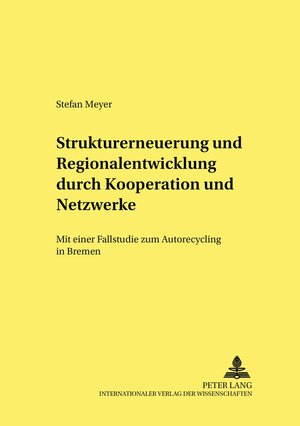 Stefan Meyer

Strukturerneuerung und Regionalentwicklung durch Kooperation und Netzwerke

Mit einer Fallstudie zum Autorecycling in Bremen

PETER LANG
INTERNATIONALER VERLAG DER WISSENSCHAFTEN